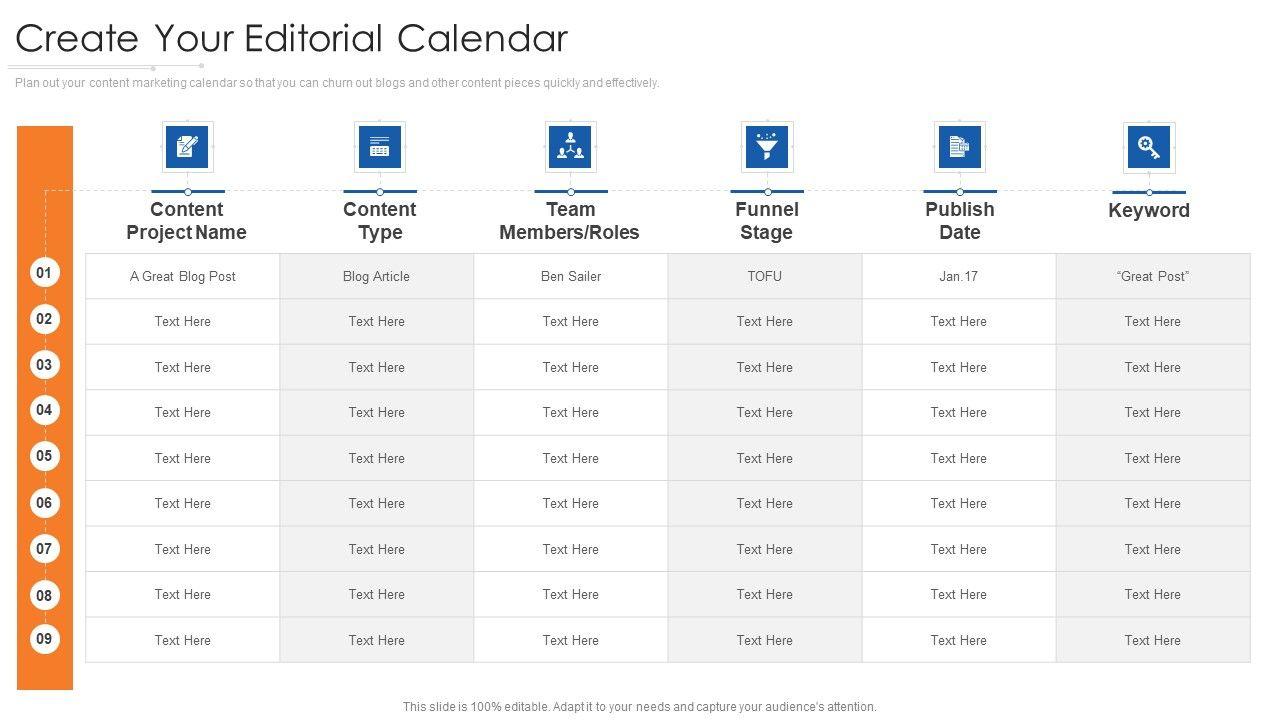 Create Your Editorial Calendar

Plan out your content marketing calendar so that you can churn out blogs and other content pieces quickly and effectively.

| | Content Project Name | Content Type | Team Members/Roles | Funnel Stage | Publish Date | Keyword |
|---|---|---|---|---|---|---|
| 01 | A Great Blog Post | Blog Article | Ben Sailer | TOFU | Jan.17 | “Great Post” |
| 02 | Text Here | Text Here | Text Here | Text Here | Text Here | Text Here |
| 03 | Text Here | Text Here | Text Here | Text Here | Text Here | Text Here |
| 04 | Text Here | Text Here | Text Here | Text Here | Text Here | Text Here |
| 05 | Text Here | Text Here | Text Here | Text Here | Text Here | Text Here |
| 06 | Text Here | Text Here | Text Here | Text Here | Text Here | Text Here |
| 07 | Text Here | Text Here | Text Here | Text Here | Text Here | Text Here |
| 08 | Text Here | Text Here | Text Here | Text Here | Text Here | Text Here |
| 09 | Text Here | Text Here | Text Here | Text Here | Text Here | Text Here |

This slide is 100% editable. Adapt it to your needs and capture your audience's attention.